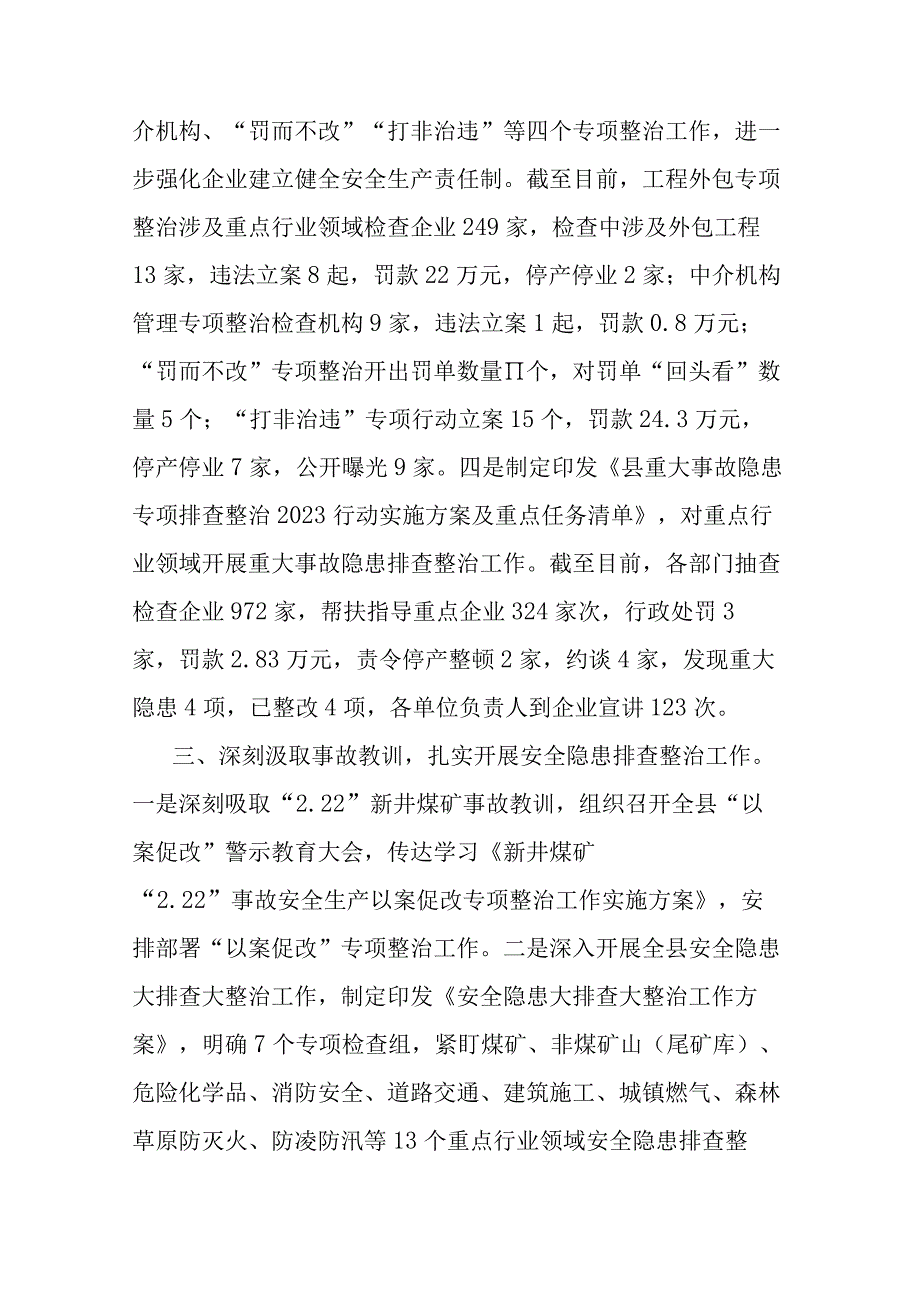 介机构、“罚而不改”“打非治违”等四个专项整治工作，进一步强化企业建立健全安全生产责任制。截至目前，工程外包专项整治涉及重点行业领域检查企业249家，检查中涉及外包工程13家，违法立案8起，罚款22万元，停产停业2家；中介机构管理专项整治检查机构9家，违法立案1起，罚款0.8万元；“罚而不改”专项整治开出罚单数量Π个，对罚单“回头看”数量5个；“打非治违”专项行动立案15个，罚款24.3万元，停产停业7家，公开曝光9家。四是制定印发《县重大事故隐患专项排查整治2023行动实施方案及重点任务清单》，对重点行业领域开展重大事故隐患排查整治工作。截至目前，各部门抽查检查企业972家，帮扶指导重点企业324家次，行政处罚3家，罚款2.83万元，责令停产整顿2家，约谈4家，发现重大隐患4项，已整改4项，各单位负责人到企业宣讲123次。

三、深刻汲取事故教训，扎实开展安全隐患排查整治工作。一是深刻吸取“2.22”新井煤矿事故教训，组织召开全县“以案促改”警示教育大会，传达学习《新井煤矿“2.22”事故安全生产以案促改专项整治工作实施方案》，安排部署“以案促改”专项整治工作。二是深入开展全县安全隐患大排查大整治工作，制定印发《安全隐患大排查大整治工作方案》，明确7个专项检查组，紧盯煤矿、非煤矿山（尾矿库）、危险化学品、消防安全、道路交通、建筑施工、城镇燃气、森林草原防灭火、防凌防汛等13个重点行业领域安全隐患排查整